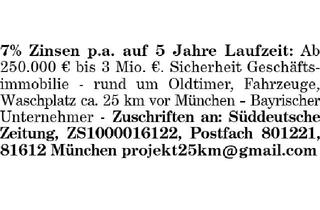 7% Zinsen p.a. auf 5 Jahre Laufzeit: Ab 250.000 € bis 3 Mio. €. Sicherheit Geschäftsimmobilie - rund um Oldtimer, Fahrzeuge, Waschplatz ca. 25 km vor München - Bayrischer Unternehmer - Zuschriften an: Süddeutsche Zeitung, ZS1000016122, Postfach 801221, 81612 München projekt25km@gmail.com